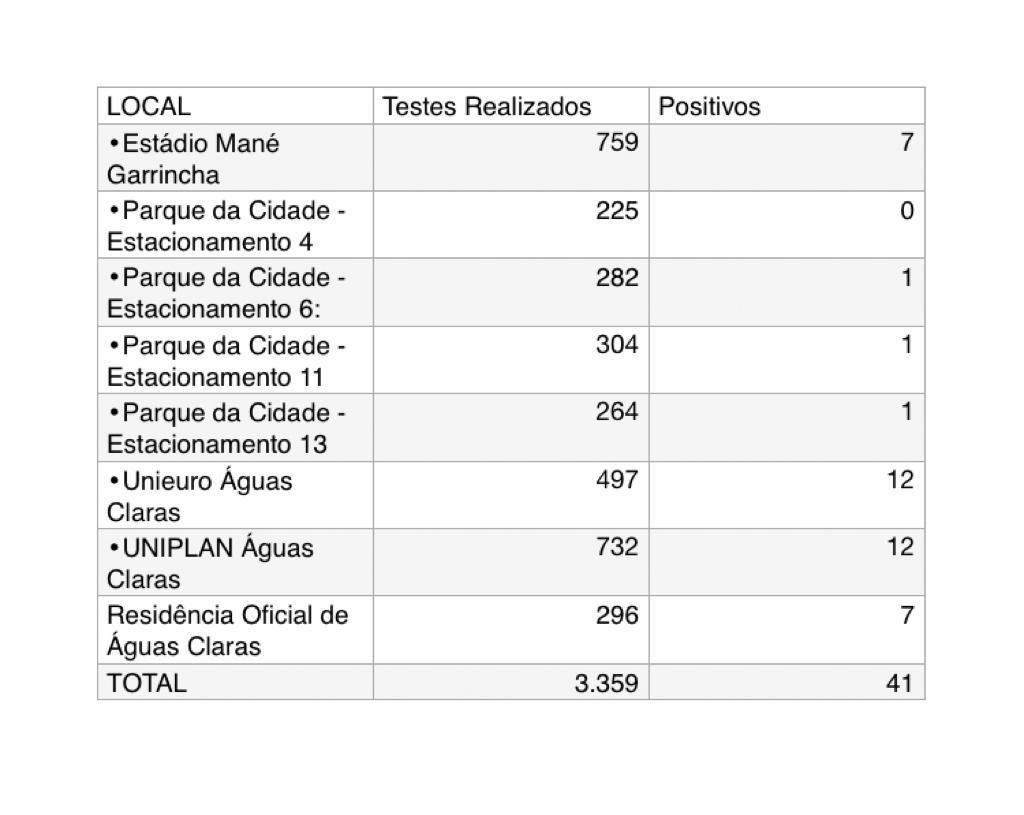 | LOCAL | Testes Realizados | Positivos |
|---|---|---|
| •Estádio Mané Garrincha | 759 | 7 |
| •Parque da Cidade - Estacionamento 4 | 225 | 0 |
| •Parque da Cidade - Estacionamento 6: | 282 | 1 |
| •Parque da Cidade - Estacionamento 11 | 304 | 1 |
| •Parque da Cidade - Estacionamento 13 | 264 | 1 |
| •Unieuro Águas Claras | 497 | 12 |
| •UNIPLAN Águas Claras | 732 | 12 |
| Residência Oficial de Águas Claras | 296 | 7 |
| TOTAL | 3.359 | 41 |